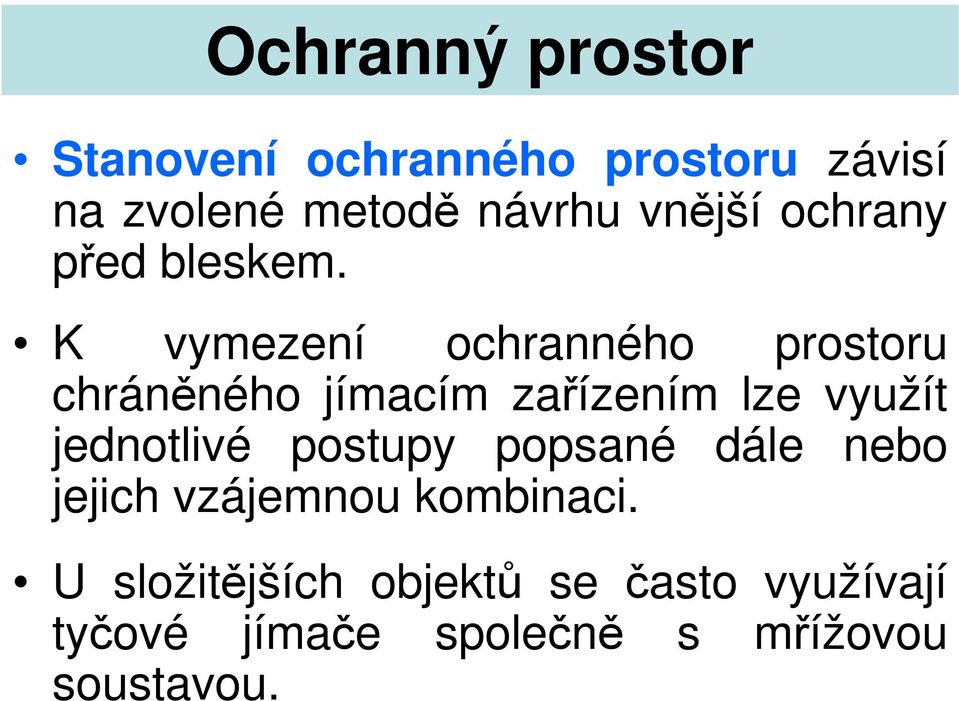 Ochranný prostor

• Stanovení ochranného prostoru závisí na zvolené metodě návrhu vnější ochrany před bleskem.

• K vymezení ochranného prostoru chráněného jímacím zařízením lze využít jednotlivé postupy popsané dále nebo jejich vzájemnou kombinaci.

• U složitějších objektů se často využívají tyčové jímače společně s mřížovou soustavou.